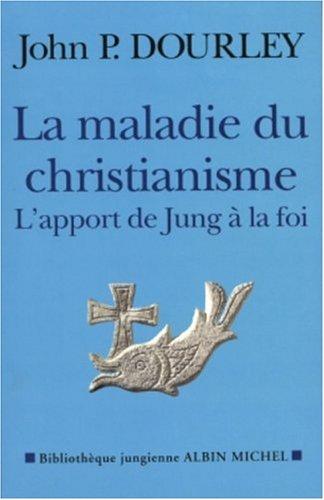 John P. DOURLEY

La maladie du christianisme

L'apport de Jung à la foi

■ Bibliothèque jungienne ALBIN MICHEL ■